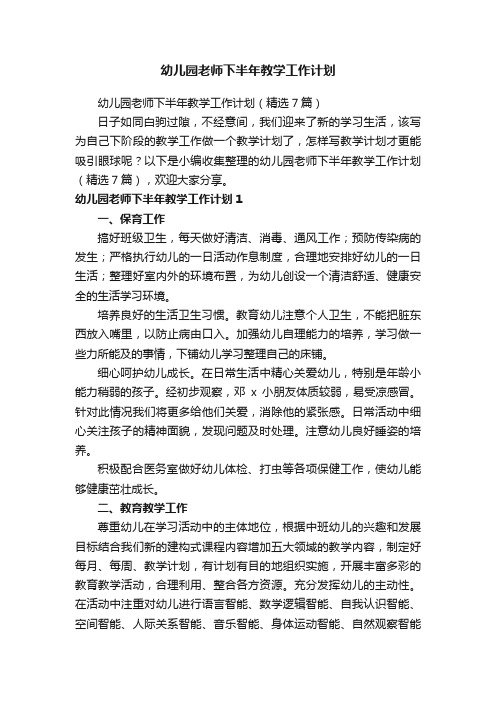 幼儿园老师下半年教学工作计划

幼儿园老师下半年教学工作计划（精选7篇）

日子如同白驹过隙，不经意间，我们迎来了新的学习生活，该写为自己下阶段的教学工作做一个教学计划了，怎样写教学计划才更能吸引眼球呢？以下是小编收集整理的幼儿园老师下半年教学工作计划（精选7篇），欢迎大家分享。

幼儿园老师下半年教学工作计划1

一、保育工作

搞好班级卫生，每天做好清洁、消毒、通风工作；预防传染病的发生；严格执行幼儿的一日活动作息制度，合理地安排好幼儿的一日生活；整理好室内外的环境布置，为幼儿创设一个清洁舒适、健康安全的生活学习环境。

培养良好的生活卫生习惯。教育幼儿注意个人卫生，不能把脏东西放入嘴里，以防止病由口入。加强幼儿自理能力的培养，学习做一些力所能及的事情，下铺幼儿学习整理自己的床铺。

细心呵护幼儿成长。在日常生活中精心关爱幼儿，特别是年龄小能力稍弱的孩子。经初步观察，邓 x 小朋友体质较弱，易受凉感冒。针对此情况我们将更多给他们关爱，消除他的紧张感。日常活动中细心关注孩子的精神面貌，发现问题及时处理。注意幼儿良好睡姿的培养。

积极配合医务室做好幼儿体检、打虫等各项保健工作，使幼儿能够健康茁壮成长。

二、教育教学工作

尊重幼儿在学习活动中的主体地位，根据中班幼儿的兴趣和发展目标结合我们新的建构式课程内容增加五大领域的教学内容，制定好每月、每周、教学计划，有计划有目的地组织实施，开展丰富多彩的教育教学活动，合理利用、整合各方资源。充分发挥幼儿的主动性。在活动中注重对幼儿进行语言智能、数学逻辑智能、自我认识智能、空间智能、人际关系智能、音乐智能、身体运动智能、自然观察智能